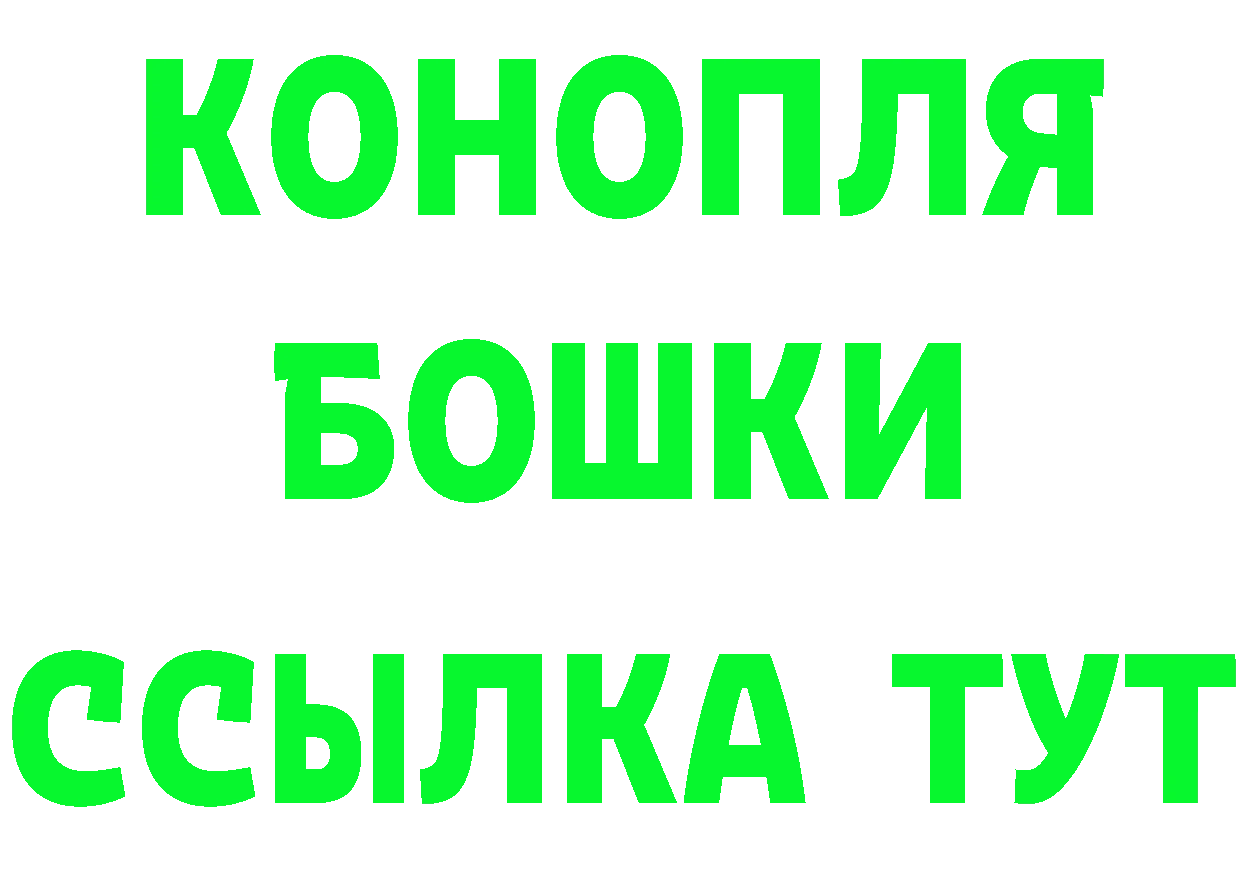 КОНОПЛЯ
БОШКИ
ССЫЛКА ТУТ